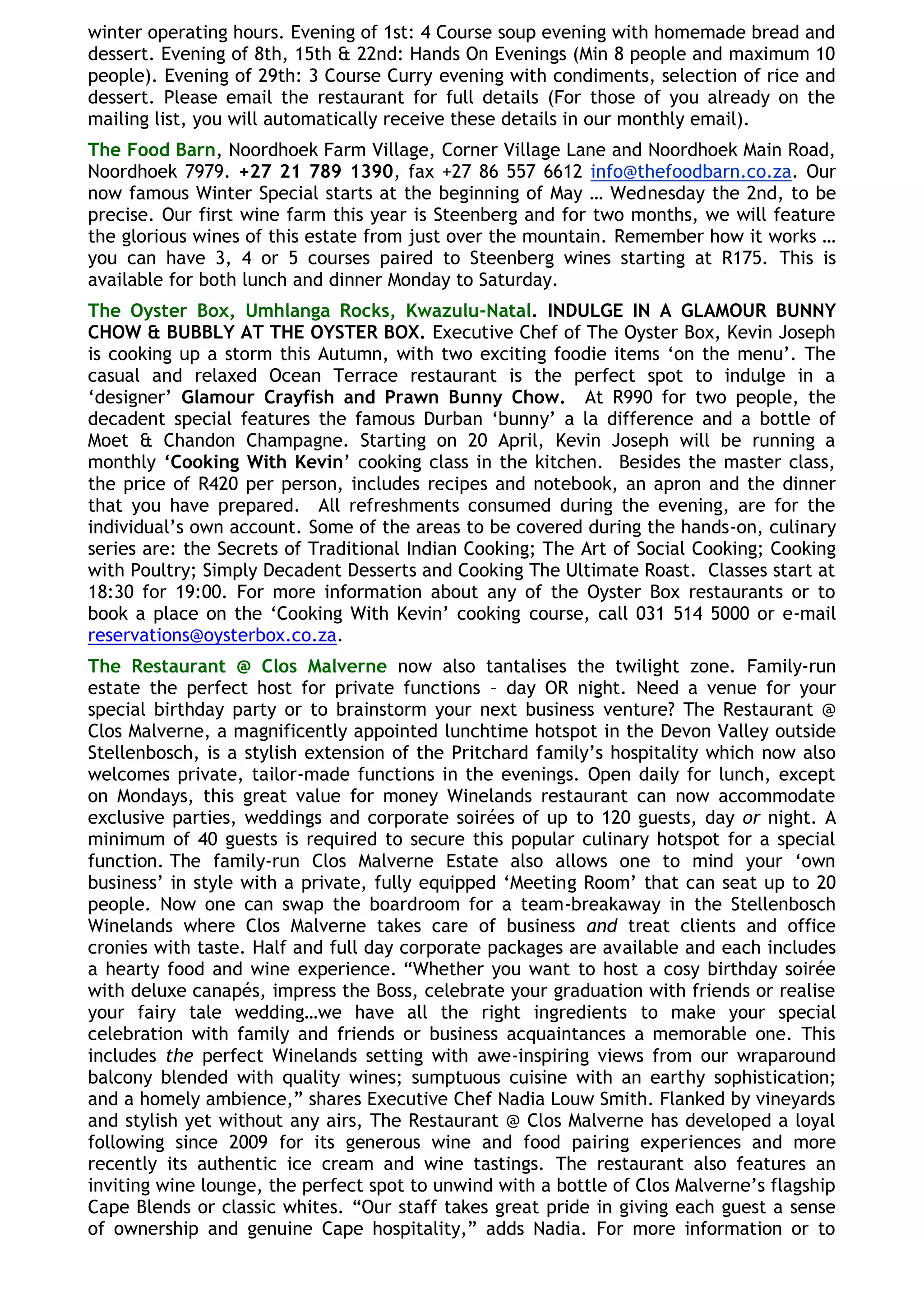 winter operating hours. Evening of 1st: 4 Course soup evening with homemade bread and dessert. Evening of 8th, 15th & 22nd: Hands On Evenings (Min 8 people and maximum 10 people). Evening of 29th: 3 Course Curry evening with condiments, selection of rice and dessert. Please email the restaurant for full details (For those of you already on the mailing list, you will automatically receive these details in our monthly email).

The Food Barn, Noordhoek Farm Village, Corner Village Lane and Noordhoek Main Road, Noordhoek 7979. +27 21 789 1390, fax +27 86 557 6612 info@thefoodbarn.co.za. Our now famous Winter Special starts at the beginning of May … Wednesday the 2nd, to be precise. Our first wine farm this year is Steenberg and for two months, we will feature the glorious wines of this estate from just over the mountain. Remember how it works … you can have 3, 4 or 5 courses paired to Steenberg wines starting at R175. This is available for both lunch and dinner Monday to Saturday.

The Oyster Box, Umhlanga Rocks, Kwazulu-Natal. INDULGE IN A GLAMOUR BUNNY CHOW & BUBBLY AT THE OYSTER BOX. Executive Chef of The Oyster Box, Kevin Joseph is cooking up a storm this Autumn, with two exciting foodie items 'on the menu'. The casual and relaxed Ocean Terrace restaurant is the perfect spot to indulge in a 'designer' Glamour Crayfish and Prawn Bunny Chow. At R990 for two people, the decadent special features the famous Durban 'bunny' a la difference and a bottle of Moet & Chandon Champagne. Starting on 20 April, Kevin Joseph will be running a monthly 'Cooking With Kevin' cooking class in the kitchen. Besides the master class, the price of R420 per person, includes recipes and notebook, an apron and the dinner that you have prepared. All refreshments consumed during the evening, are for the individual's own account. Some of the areas to be covered during the hands-on, culinary series are: the Secrets of Traditional Indian Cooking; The Art of Social Cooking; Cooking with Poultry; Simply Decadent Desserts and Cooking The Ultimate Roast. Classes start at 18:30 for 19:00. For more information about any of the Oyster Box restaurants or to book a place on the 'Cooking With Kevin' cooking course, call 031 514 5000 or e-mail reservations@oysterbox.co.za.

The Restaurant @ Clos Malverne now also tantalises the twilight zone. Family-run estate the perfect host for private functions – day OR night. Need a venue for your special birthday party or to brainstorm your next business venture? The Restaurant @ Clos Malverne, a magnificently appointed lunchtime hotspot in the Devon Valley outside Stellenbosch, is a stylish extension of the Pritchard family's hospitality which now also welcomes private, tailor-made functions in the evenings. Open daily for lunch, except on Mondays, this great value for money Winelands restaurant can now accommodate exclusive parties, weddings and corporate soirées of up to 120 guests, day or night. A minimum of 40 guests is required to secure this popular culinary hotspot for a special function. The family-run Clos Malverne Estate also allows one to mind your 'own business' in style with a private, fully equipped 'Meeting Room' that can seat up to 20 people. Now one can swap the boardroom for a team-breakaway in the Stellenbosch Winelands where Clos Malverne takes care of business and treat clients and office cronies with taste. Half and full day corporate packages are available and each includes a hearty food and wine experience. "Whether you want to host a cosy birthday soirée with deluxe canapés, impress the Boss, celebrate your graduation with friends or realise your fairy tale wedding…we have all the right ingredients to make your special celebration with family and friends or business acquaintances a memorable one. This includes the perfect Winelands setting with awe-inspiring views from our wraparound balcony blended with quality wines; sumptuous cuisine with an earthy sophistication; and a homely ambience," shares Executive Chef Nadia Louw Smith. Flanked by vineyards and stylish yet without any airs, The Restaurant @ Clos Malverne has developed a loyal following since 2009 for its generous wine and food pairing experiences and more recently its authentic ice cream and wine tastings. The restaurant also features an inviting wine lounge, the perfect spot to unwind with a bottle of Clos Malverne's flagship Cape Blends or classic whites. "Our staff takes great pride in giving each guest a sense of ownership and genuine Cape hospitality," adds Nadia. For more information or to